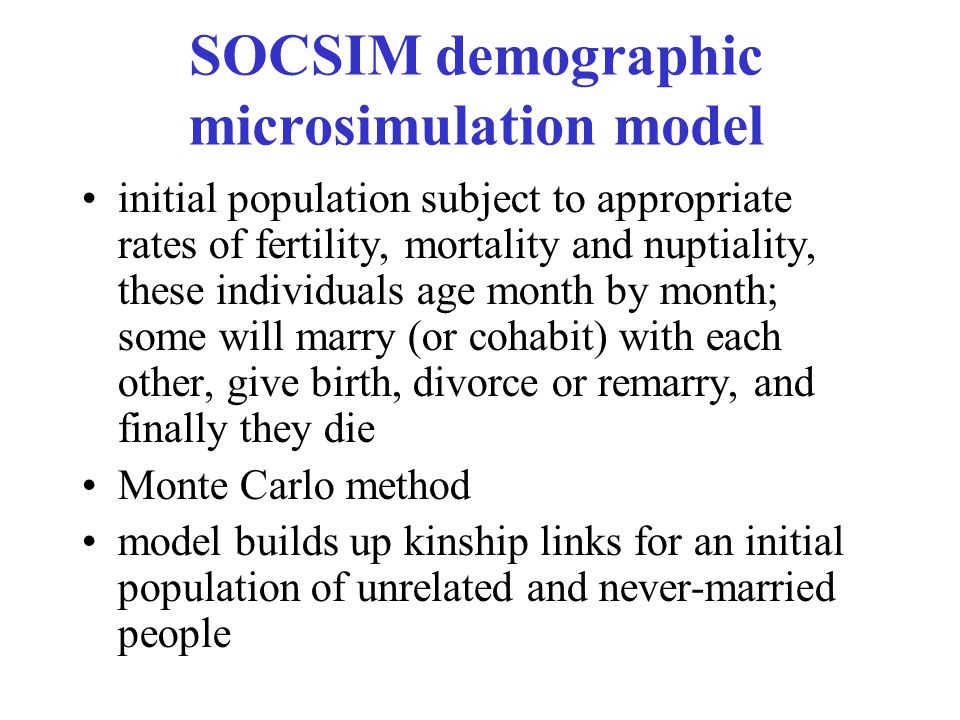 SOCSIM demographic microsimulation model

• initial population subject to appropriate rates of fertility, mortality and nuptiality, these individuals age month by month; some will marry (or cohabit) with each other, give birth, divorce or remarry, and finally they die

• Monte Carlo method

• model builds up kinship links for an initial population of unrelated and never-married people